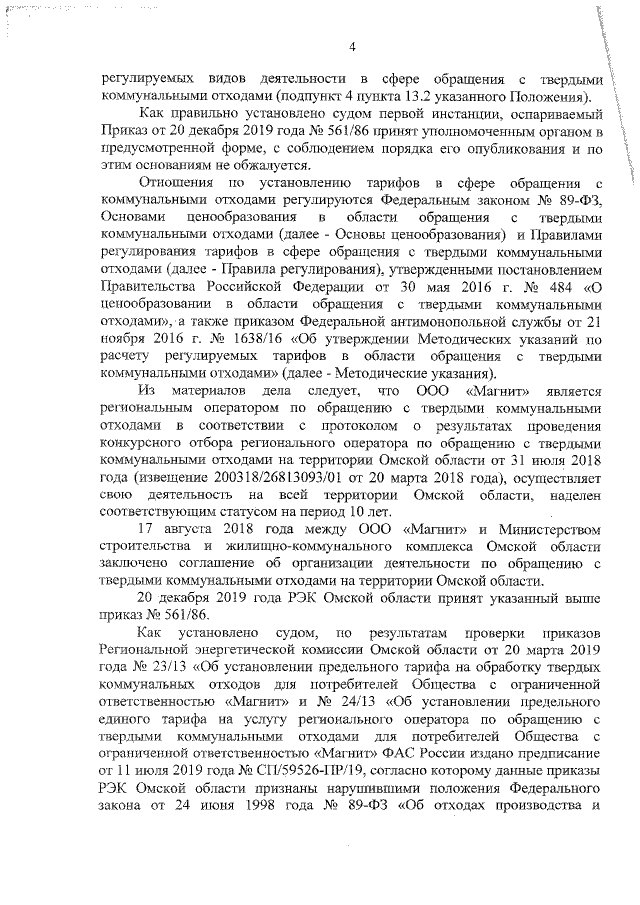 4

регулируемых видов деятельности в сфере обращения с твердыми коммунальными отходами (подпункт 4 пункта 13.2 указанного Положения).

Как правильно установлено судом первой инстанции, оспариваемый Приказ от 20 декабря 2019 года № 561/86 принят уполномоченным органом в предусмотренной форме, с соблюдением порядка его опубликования и по этим основаниям не обжалуется.

Отношения по установлению тарифов в сфере обращения с коммунальными отходами регулируются Федеральным законом № 89-ФЗ, Основами ценообразования в области обращения с твердыми коммунальными отходами (далее - Основы ценообразования) и Правилами регулирования тарифов в сфере обращения с твердыми коммунальными отходами (далее - Правила регулирования), утвержденными постановлением Правительства Российской Федерации от 30 мая 2016 г. № 484 «О ценообразовании в области обращения с твердыми коммунальными отходами», а также приказом Федеральной антимонопольной службы от 21 ноября 2016 г. № 1638/16 «Об утверждении Методических указаний по расчету регулируемых тарифов в области обращения с твердыми коммунальными отходами» (далее - Методические указания).

Из материалов дела следует, что ООО «Магнит» является региональным оператором по обращению с твердыми коммунальными отходами в соответствии с протоколом о результатах проведения конкурсного отбора регионального оператора по обращению с твердыми коммунальными отходами на территории Омской области от 31 июля 2018 года (извещение 200318/26813093/01 от 20 марта 2018 года), осуществляет свою деятельность на всей территории Омской области, наделен соответствующим статусом на период 10 лет.

17 августа 2018 года между ООО «Магнит» и Министерством строительства и жилищно-коммунального комплекса Омской области заключено соглашение об организации деятельности по обращению с твердыми коммунальными отходами на территории Омской области.

20 декабря 2019 года РЭК Омской области принят указанный выше приказ № 561/86.

Как установлено судом, по результатам проверки приказов Региональной энергетической комиссии Омской области от 20 марта 2019 года № 23/13 «Об установлении предельного тарифа на обработку твердых коммунальных отходов для потребителей Общества с ограниченной ответственностью «Магнит» и № 24/13 «Об установлении предельного единого тарифа на услугу регионального оператора по обращению с твердыми коммунальными отходами для потребителей Общества с ограниченной ответственностью «Магнит» ФАС России издано предписание от 11 июля 2019 года № СП/59526-ПР/19, согласно которому данные приказы РЭК Омской области признаны нарушившими положения Федерального закона от 24 июня 1998 года № 89-ФЗ «Об отходах производства и